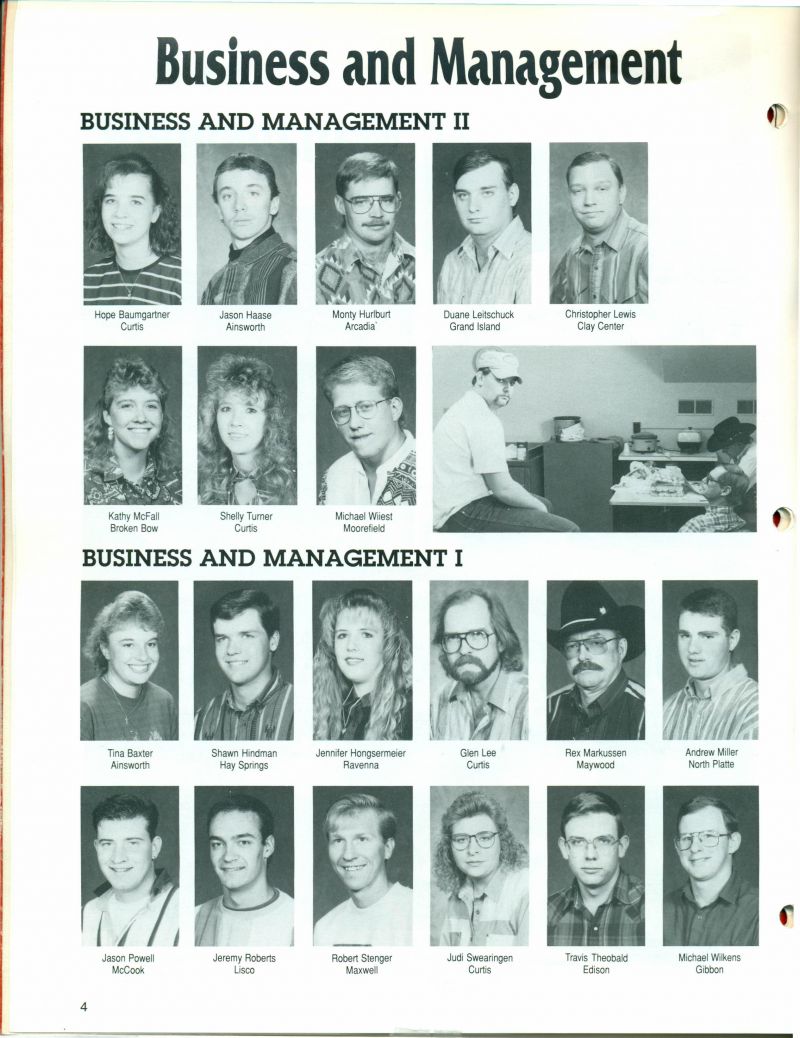 Business and Management

BUSINESS AND MANAGEMENT II

Hope Baumgartner
Curtis

Jason Haase
Ainsworth

Monty Hurlburt
Arcadia

Duane Leitschuck
Grand Island

Christopher Lewis
Clay Center

Kathy McFall
Broken Bow

Shelly Turner
Curtis

Michael Wiiest
Moorefield

BUSINESS AND MANAGEMENT I

Tina Baxter
Ainsworth

Shawn Hindman
Hay Springs

Jennifer Hongsermeier
Ravenna

Glen Lee
Curtis

Rex Markussen
Maywood

Andrew Miller
North Platte

Jason Powell
McCook

Jeremy Roberts
Lisco

Robert Stenger
Maxwell

Judi Swearingen
Curtis

Travis Theobald
Edison

Michael Wilkens
Gibbon

4